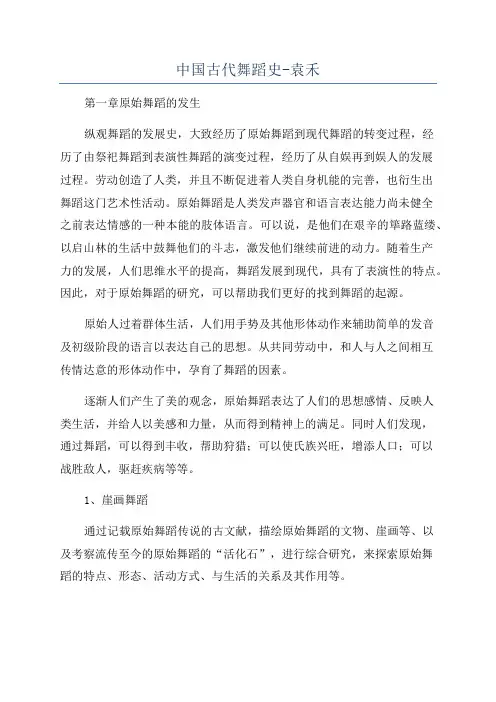 中国古代舞蹈史-袁禾

第一章原始舞蹈的发生

纵观舞蹈的发展史，大致经历了原始舞蹈到现代舞蹈的转变过程，经历了由祭祀舞蹈到表演性舞蹈的演变过程，经历了从自娱再到娱人的发展过程。劳动创造了人类，并且不断促进着人类自身机能的完善，也衍生出舞蹈这门艺术性活动。原始舞蹈是人类发声器官和语言表达能力尚未健全之前表达情感的一种本能的肢体语言。可以说，是他们在艰辛的筚路蓝缕、以启山林的生活中鼓舞他们的斗志，激发他们继续前进的动力。随着生产力的发展，人们思维水平的提高，舞蹈发展到现代，具有了表演性的特点。因此，对于原始舞蹈的研究，可以帮助我们更好的找到舞蹈的起源。

原始人过着群体生活，人们用手势及其他形体动作来辅助简单的发音及初级阶段的语言以表达自己的思想。从共同劳动中，和人与人之间相互传情达意的形体动作中，孕育了舞蹈的因素。

逐渐人们产生了美的观念，原始舞蹈表达了人们的思想感情、反映人类生活，并给人以美感和力量，从而得到精神上的满足。同时人们发现，通过舞蹈，可以得到丰收，帮助狩猎；可以使氏族兴旺，增添人口；可以战胜敌人，驱赶疾病等等。

1、崖画舞蹈

通过记载原始舞蹈传说的古文献，描绘原始舞蹈的文物、崖画等、以及考察流传至今的原始舞蹈的“活化石”，进行综合研究，来探索原始舞蹈的特点、形态、活动方式、与生活的关系及其作用等。